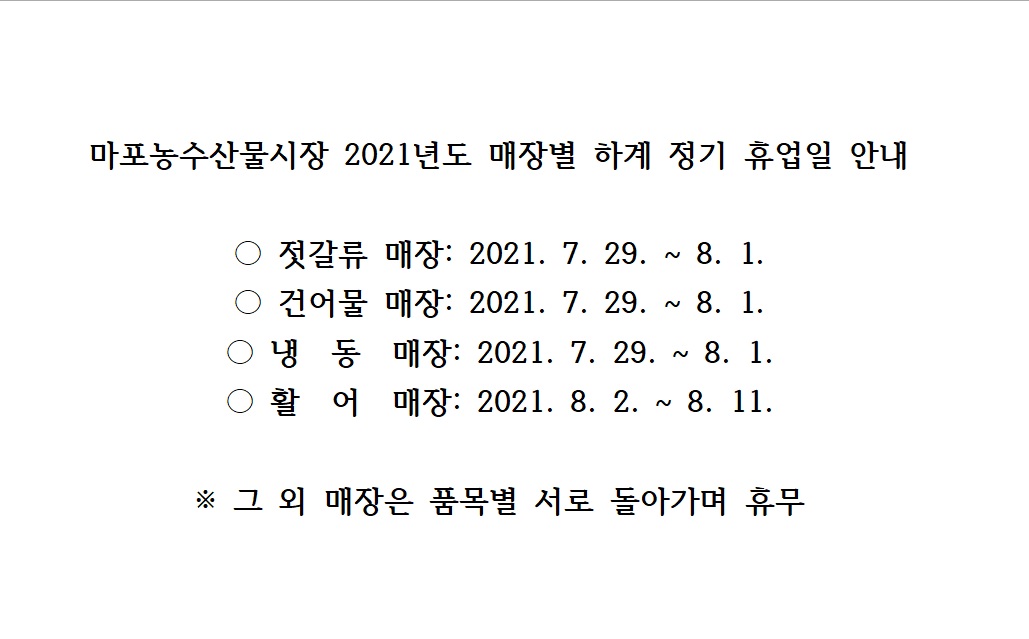 마포농수산물시장 2021년도 매장별 하계 정기 휴업일 안내

○ 젓갈류 매장: 2021. 7. 29. ~ 8. 1.
○ 건어물 매장: 2021. 7. 29. ~ 8. 1.
○ 냉 동 매장: 2021. 7. 29. ~ 8. 1.
○ 활 어 매장: 2021. 8. 2. ~ 8. 11.

※ 그 외 매장은 품목별 서로 돌아가며 휴무